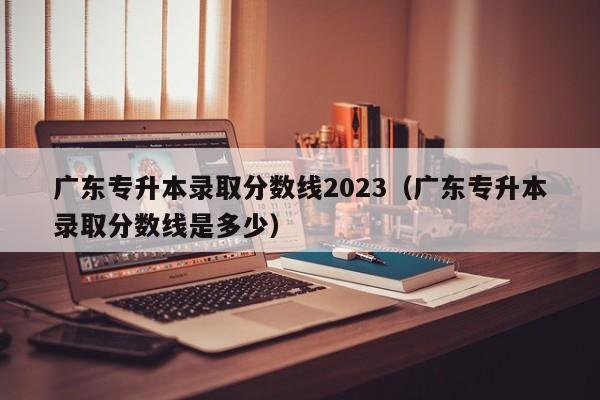 广东专升本录取分数线2023（广东专升本录取分数线是多少）